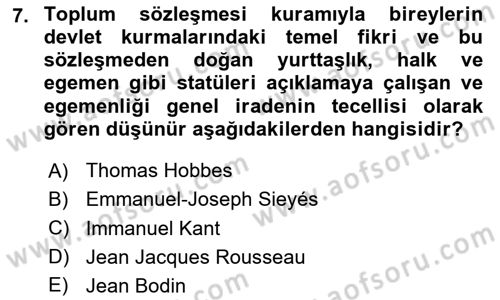 7. Toplum sözleşmesi kuramıyla bireylerin devlet kurmalarındaki temel fikri ve bu sözleşmeden doğan yurttaşlık, halk ve egemen gibi statüleri açıklamaya çalışan ve egemenliği genel iradenin tecellisi olarak gören düşünür aşağıdakilerden hangisidir?

A) Thomas Hobbes
B) Emmanuel-Joseph Sieyés
C) Immanuel Kant
D) Jean Jacques Rousseau
E) Jean Bodin

www.aofsoru.com